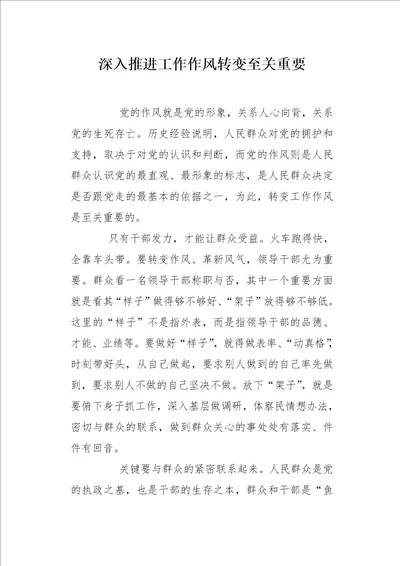 深入推进工作作风转变至关重要

党的作风就是党的形象，关系人心向背，关系党的生死存亡。历史经验说明，人民群众对党的拥护和支持，取决于对党的认识和判断，而党的作风则是人民群众认识党的最直观、最形象的标志，是人民群众决定是否跟党走的最基本的依据之一，为此，转变工作作风是至关重要的。

只有干部发力，才能让群众受益。火车跑得快，全靠车头带。要转变作风、革新风气，领导干部尤为重要。群众看一名领导干部称职与否，其中一个重要方面就是看其“样子”做得够不够好、“架子”放得够不够低。这里的“样子”不是指外表，而是指领导干部的品德、才能、业绩等。要做好“样子”，就得做表率、“动真格”，时刻带好头，从自己做起，要求别人做到的自己率先做到，要求别人不做的自己坚决不做。放下“架子”，就是要俯下身子抓工作，深入基层做调研，体察民情想办法，密切与群众的联系，做到群众关心的事处处有落实、件件有回音。

关键要与群众的紧密联系起来。人民群众是党的执政之基，也是干部的生存之本，群众和干部是“鱼